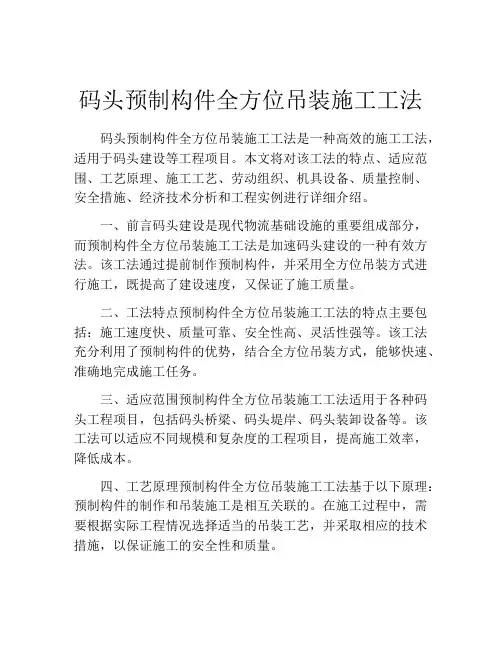 码头预制构件全方位吊装施工工法

码头预制构件全方位吊装施工工法是一种高效的施工工法，适用于码头建设等工程项目。本文将对该工法的特点、适应范围、工艺原理、施工工艺、劳动组织、机具设备、质量控制、安全措施、经济技术分析和工程实例进行详细介绍。

一、前言码头建设是现代物流基础设施的重要组成部分，而预制构件全方位吊装施工工法是加速码头建设的一种有效方法。该工法通过提前制作预制构件，并采用全方位吊装方式进行施工，既提高了建设速度，又保证了施工质量。

二、工法特点预制构件全方位吊装施工工法的特点主要包括：施工速度快、质量可靠、安全性高、灵活性强等。该工法充分利用了预制构件的优势，结合全方位吊装方式，能够快速、准确地完成施工任务。

三、适应范围预制构件全方位吊装施工工法适用于各种码头工程项目，包括码头桥梁、码头堤岸、码头装卸设备等。该工法可以适应不同规模和复杂度的工程项目，提高施工效率，降低成本。

四、工艺原理预制构件全方位吊装施工工法基于以下原理：预制构件的制作和吊装施工是相互关联的。在施工过程中，需要根据实际工程情况选择适当的吊装工艺，并采取相应的技术措施，以保证施工的安全性和质量。